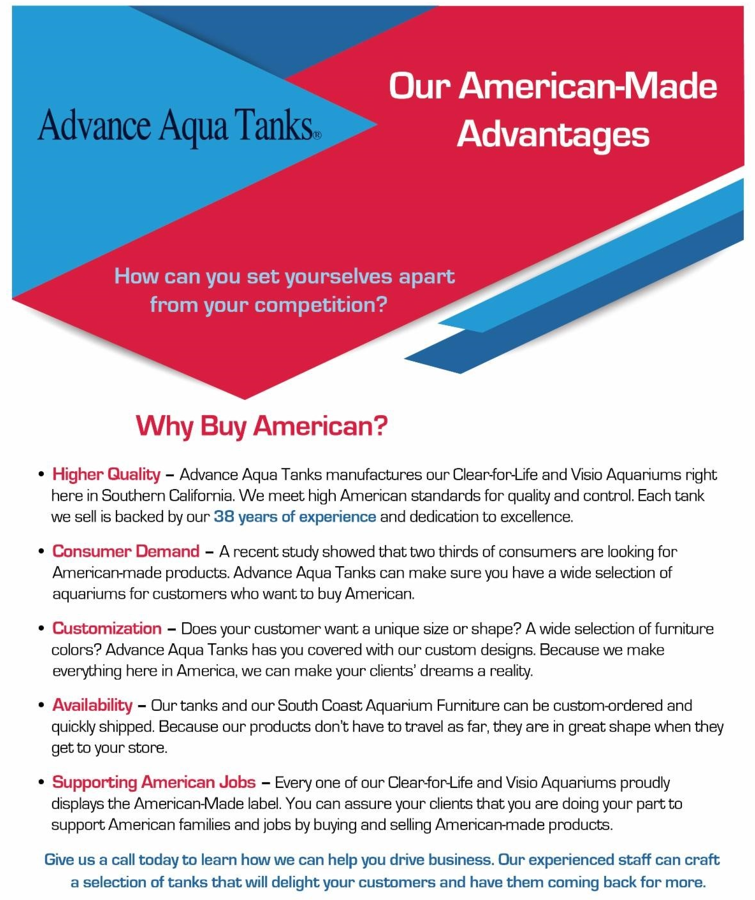 Advance Aqua Tanks®

Our American-Made Advantages

How can you set yourselves apart from your competition?

Why Buy American?

• Higher Quality – Advance Aqua Tanks manufactures our Clear-for-Life and Visio Aquariums right here in Southern California. We meet high American standards for quality and control. Each tank we sell is backed by our 38 years of experience and dedication to excellence.

• Consumer Demand – A recent study showed that two thirds of consumers are looking for American-made products. Advance Aqua Tanks can make sure you have a wide selection of aquariums for customers who want to buy American.

• Customization – Does your customer want a unique size or shape? A wide selection of furniture colors? Advance Aqua Tanks has you covered with our custom designs. Because we make everything here in America, we can make your clients' dreams a reality.

• Availability – Our tanks and our South Coast Aquarium Furniture can be custom-ordered and quickly shipped. Because our products don't have to travel as far, they are in great shape when they get to your store.

• Supporting American Jobs – Every one of our Clear-for-Life and Visio Aquariums proudly displays the American-Made label. You can assure your clients that you are doing your part to support American families and jobs by buying and selling American-made products.

Give us a call today to learn how we can help you drive business. Our experienced staff can craft a selection of tanks that will delight your customers and have them coming back for more.